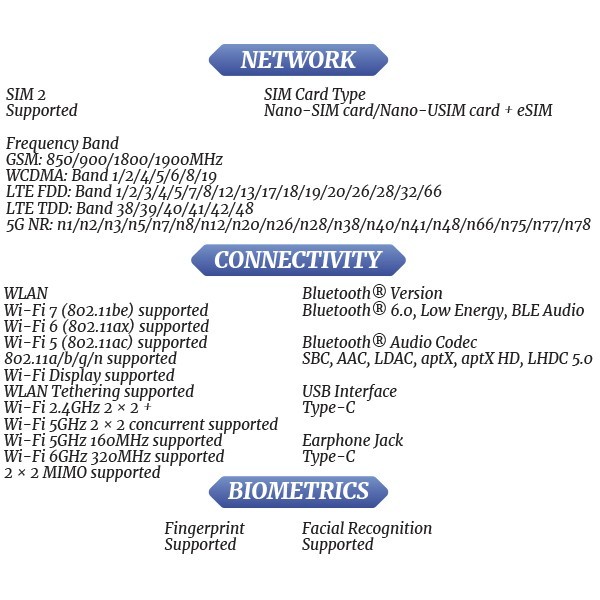 NETWORK

SIM 2
Supported

SIM Card Type
Nano-SIM card/Nano-USIM card + eSIM

Frequency Band
GSM: 850/900/1800/1900MHz
WCDMA: Band 1/2/4/5/6/8/19
LTE FDD: Band 1/2/3/4/5/7/8/12/13/17/18/19/20/26/28/32/66
LTE TDD: Band 38/39/40/41/42/48
5G NR: n1/n2/n3/n5/n7/n8/n12/n20/n26/n28/n38/n40/n41/n48/n66/n75/n77/n78

CONNECTIVITY

WLAN
Wi-Fi 7 (802.11be) supported
Wi-Fi 6 (802.11ax) supported
Wi-Fi 5 (802.11ac) supported
802.11a/b/g/n supported
Wi-Fi Display supported
WLAN Tethering supported
Wi-Fi 2.4GHz 2 × 2 +
Wi-Fi 5GHz 2 × 2 concurrent supported
Wi-Fi 5GHz 160MHz supported
Wi-Fi 6GHz 320MHz supported
2 × 2 MIMO supported

Bluetooth® Version
Bluetooth® 6.0, Low Energy, BLE Audio

Bluetooth® Audio Codec
SBC, AAC, LDAC, aptX, aptX HD, LHDC 5.0

USB Interface
Type-C

Earphone Jack
Type-C

BIOMETRICS

Fingerprint
Supported

Facial Recognition
Supported